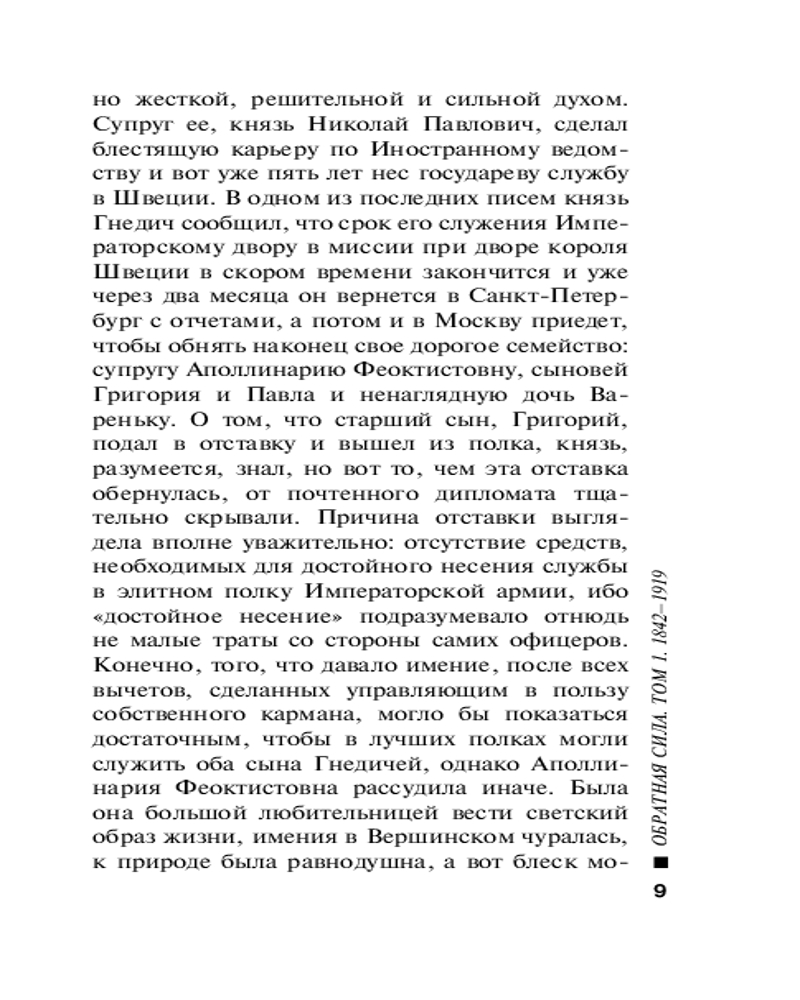 но жесткой, решительной и сильной духом. Супруг ее, князь Николай Павлович, сделал блестящую карьеру по Иностранному ведомству и вот уже пять лет нес государеву службу в Швеции. В одном из последних писем князь Гнедич сообщил, что срок его служения Императорскому двору в миссии при дворе короля Швеции в скором времени закончится и уже через два месяца он вернется в Санкт-Петербург с отчетами, а потом и в Москву приедет, чтобы обнять наконец свое дорогое семейство: супругу Аполлинарию Феоктистовну, сыновей Григория и Павла и ненаглядную дочь Вареньку. О том, что старший сын, Григорий, подал в отставку и вышел из полка, князь, разумеется, знал, но вот то, чем эта отставка обернулась, от почтенного дипломата тщательно скрывали. Причина отставки выглядела вполне уважительно: отсутствие средств, необходимых для достойного несения службы в элитном полку Императорской армии, ибо «достойное несение» подразумевало отнюдь не малые траты со стороны самих офицеров. Конечно, того, что давало имение, после всех вычетов, сделанных управляющим в пользу собственного кармана, могло бы показаться достаточным, чтобы в лучших полках могли служить оба сына Гнедичей, однако Аполлинария Феоктистовна рассудила иначе. Была она большой любительницей вести светский образ жизни, имения в Вершинском чуралась, к природе была равнодушна, а вот блеск мо-

ОБРАТНАЯ СИЛА. ТОМ 1. 1842–1919

9